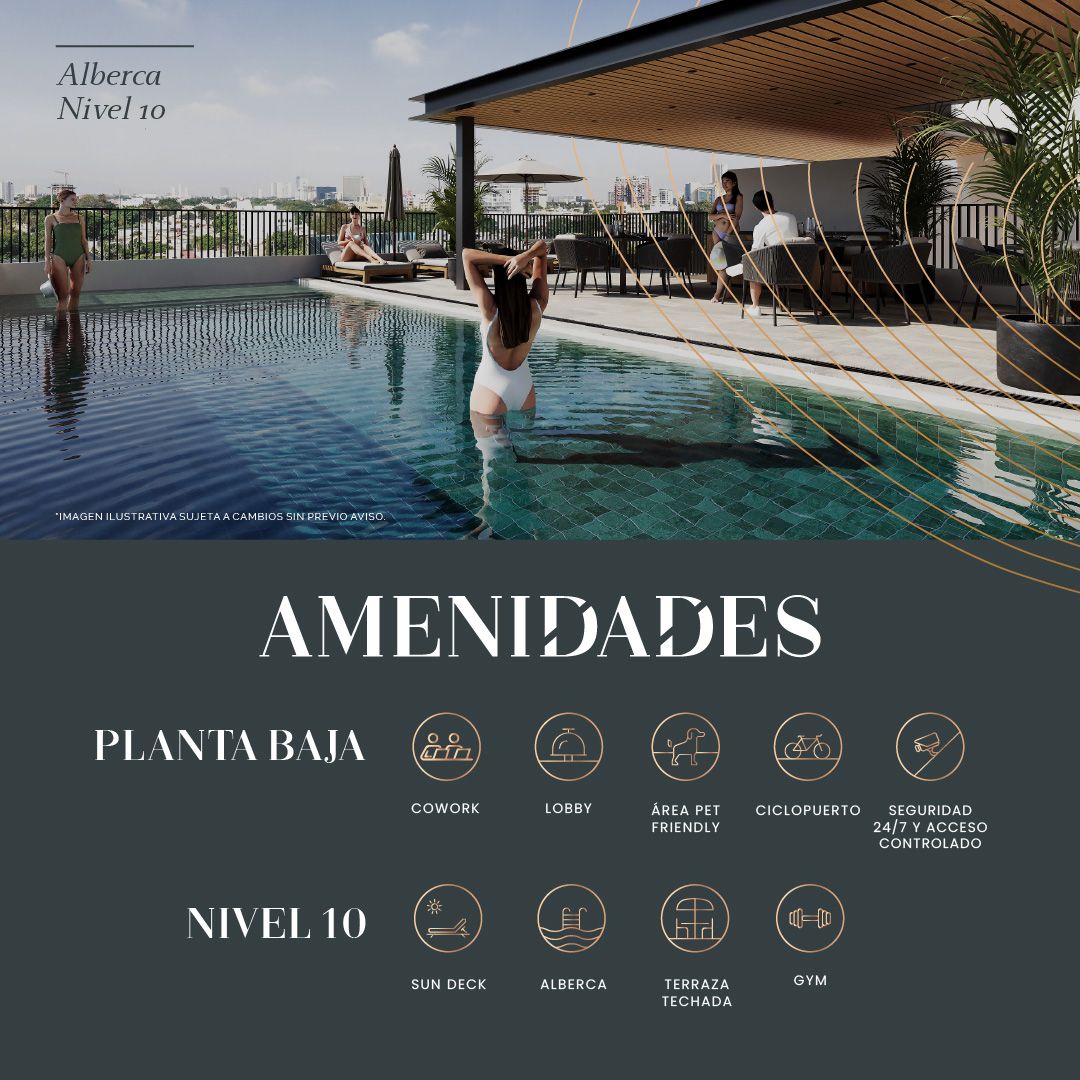 Alberca
Nivel 10

*IMAGEN ILUSTRATIVA SUJETA A CAMBIOS SIN PREVIO AVISO.

AMENIDADES

PLANTA BAJA

COWORK

LOBBY

ÁREA PET FRIENDLY

CICLOPUERTO

SEGURIDAD 24/7 Y ACCESO CONTROLADO

NIVEL 10

SUN DECK

ALBERCA

TERRAZA TECHADA

GYM